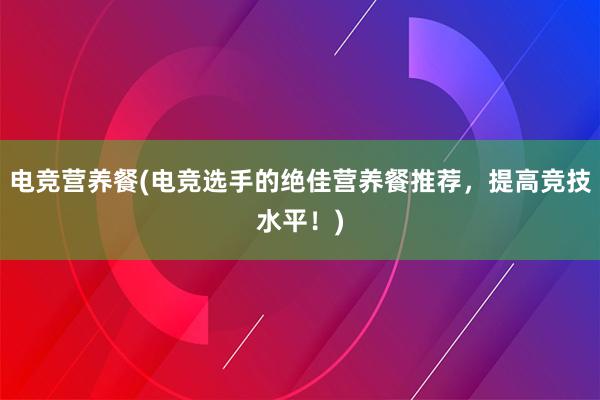 电竞营养餐(电竞选手的绝佳营养餐推荐，提高竞技水平！)